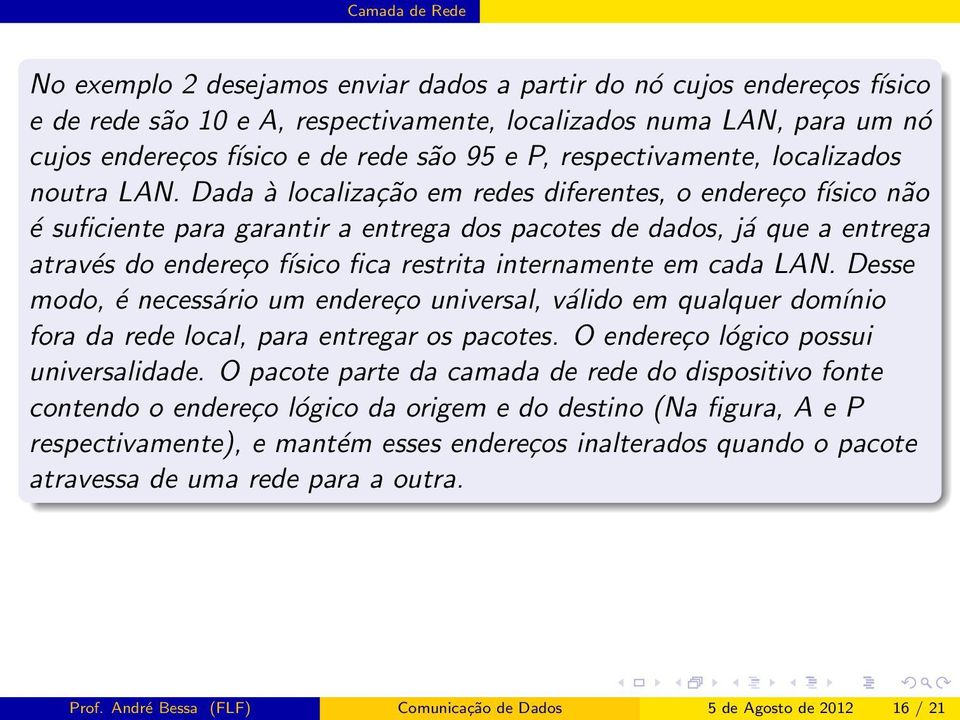 Camada de Rede

No exemplo 2 desejamos enviar dados a partir do nó cujos endereços físico e de rede são 10 e A, respectivamente, localizados numa LAN, para um nó cujos endereços físico e de rede são 95 e P, respectivamente, localizados noutra LAN. Dada à localização em redes diferentes, o endereço físico não é suficiente para garantir a entrega dos pacotes de dados, já que a entrega através do endereço físico fica restrita internamente em cada LAN. Desse modo, é necessário um endereço universal, válido em qualquer domínio fora da rede local, para entregar os pacotes. O endereço lógico possui universalidade. O pacote parte da camada de rede do dispositivo fonte contendo o endereço lógico da origem e do destino (Na figura, A e P respectivamente), e mantém esses endereços inalterados quando o pacote atravessa de uma rede para a outra.

Prof. André Bessa (FLF) Comunicação de Dados 5 de Agosto de 2012 16 / 21